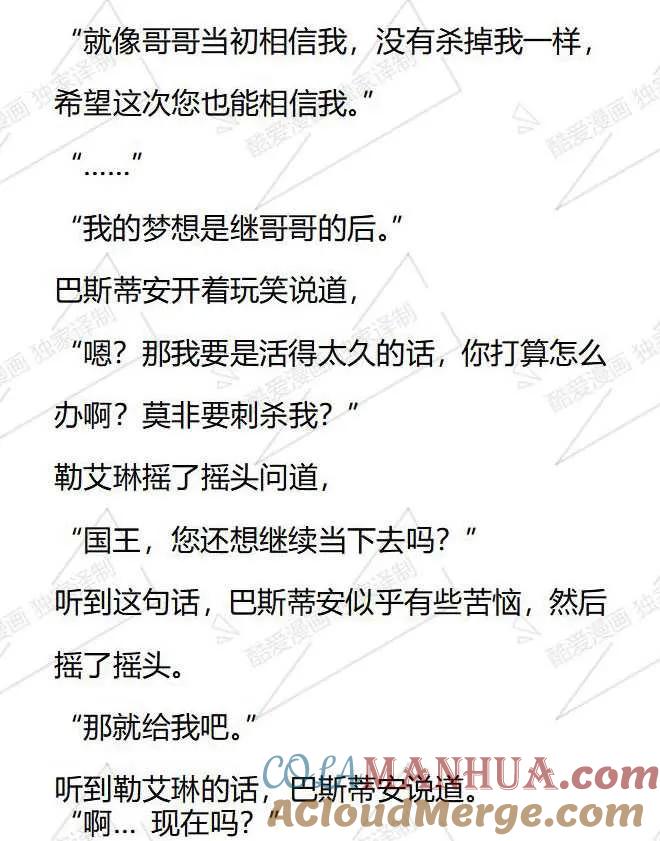 “就像哥哥当初相信我，没有杀掉我一样，希望这次您也能相信我。”

“……”

“我的梦想是继哥哥的后。”

巴斯蒂安开着玩笑说道，

“嗯？那我要是活得太久的话，你打算怎么办啊？莫非要刺杀我？”

勒艾琳摇了摇头问道，

“国王，您还想继续当下去吗？”

听到这句话，巴斯蒂安似乎有些苦恼，然后摇了摇头。

“那就给我吧。”

听到勒艾琳的话，巴斯蒂安说道。

“啊… 现在吗？”

酷爱漫画 独家译制

COLAMANHUA.com

ACloudMerge.com